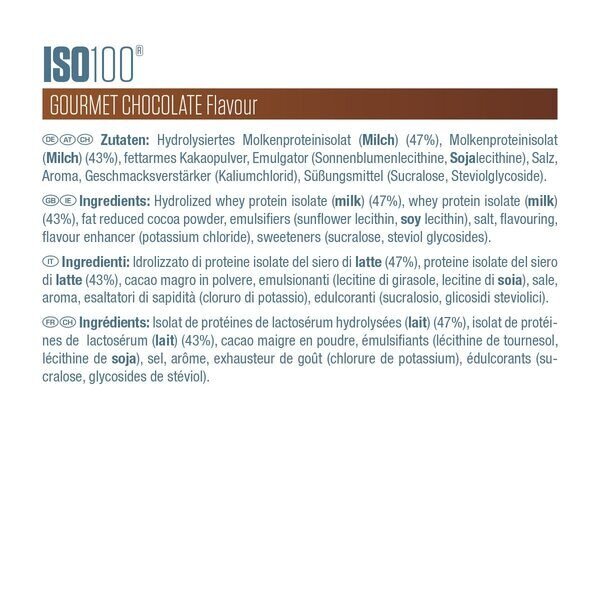 ISO100®

GOURMET CHOCOLATE Flavour

DE AT CH Zutaten: Hydrolysiertes Molkenproteinisolat (Milch) (47%), Molkenproteinisolat (Milch) (43%), fettarmes Kakaopulver, Emulgator (Sonnenblumenlecithine, Sojalecithine), Salz, Aroma, Geschmacksverstärker (Kaliumchlorid), Süßungsmittel (Sucralose, Steviolglycoside).

GB IE Ingredients: Hydrolized whey protein isolate (milk) (47%), whey protein isolate (milk) (43%), fat reduced cocoa powder, emulsifiers (sunflower lecithin, soy lecithin), salt, flavouring, flavour enhancer (potassium chloride), sweeteners (sucralose, steviol glycosides).

IT Ingredienti: Idrolizzato di proteine isolate del siero di latte (47%), proteine isolate del siero di latte (43%), cacao magro in polvere, emulsionanti (lecitine di girasole, lecitine di soia), sale, aroma, esaltatori di sapidità (cloruro di potassio), edulcoranti (sucralosio, glicosidi steviolici).

FR CH Ingrédients: Isolat de protéines de lactosérum hydrolysées (lait) (47%), isolat de protéines de lactosérum (lait) (43%), cacao maigre en poudre, émulsifiants (lécithine de tournesol, lécithine de soja), sel, arôme, exhausteur de goût (chlorure de potassium), édulcorants (sucralose, glycosides de stéviol).